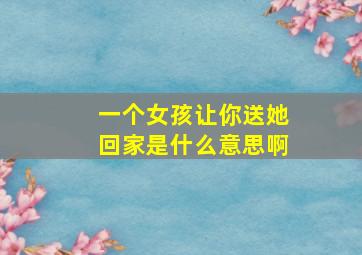 一个女孩让你送她回家是什么意思啊